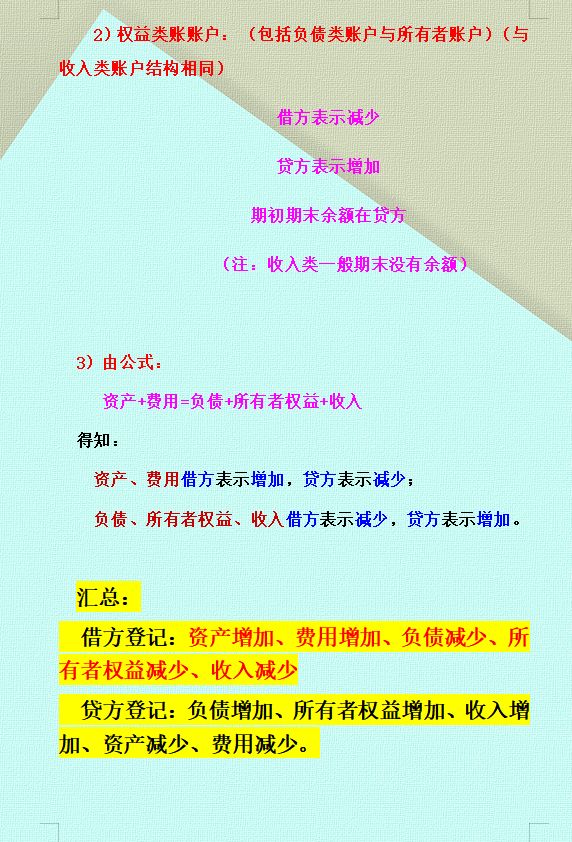 2）权益类账账户：（包括负债类账户与所有者账户）（与收入类账户结构相同）

借方表示减少

贷方表示增加

期初期末余额在贷方

（注：收入类一般期末没有余额）

3）由公式：

资产+费用=负债+所有者权益+收入

得知：

资产、费用借方表示增加，贷方表示减少；

负债、所有者权益、收入借方表示减少，贷方表示增加。

汇总：

借方登记：资产增加、费用增加、负债减少、所有者权益减少、收入减少

贷方登记：负债增加、所有者权益增加、收入增加、资产减少、费用减少。